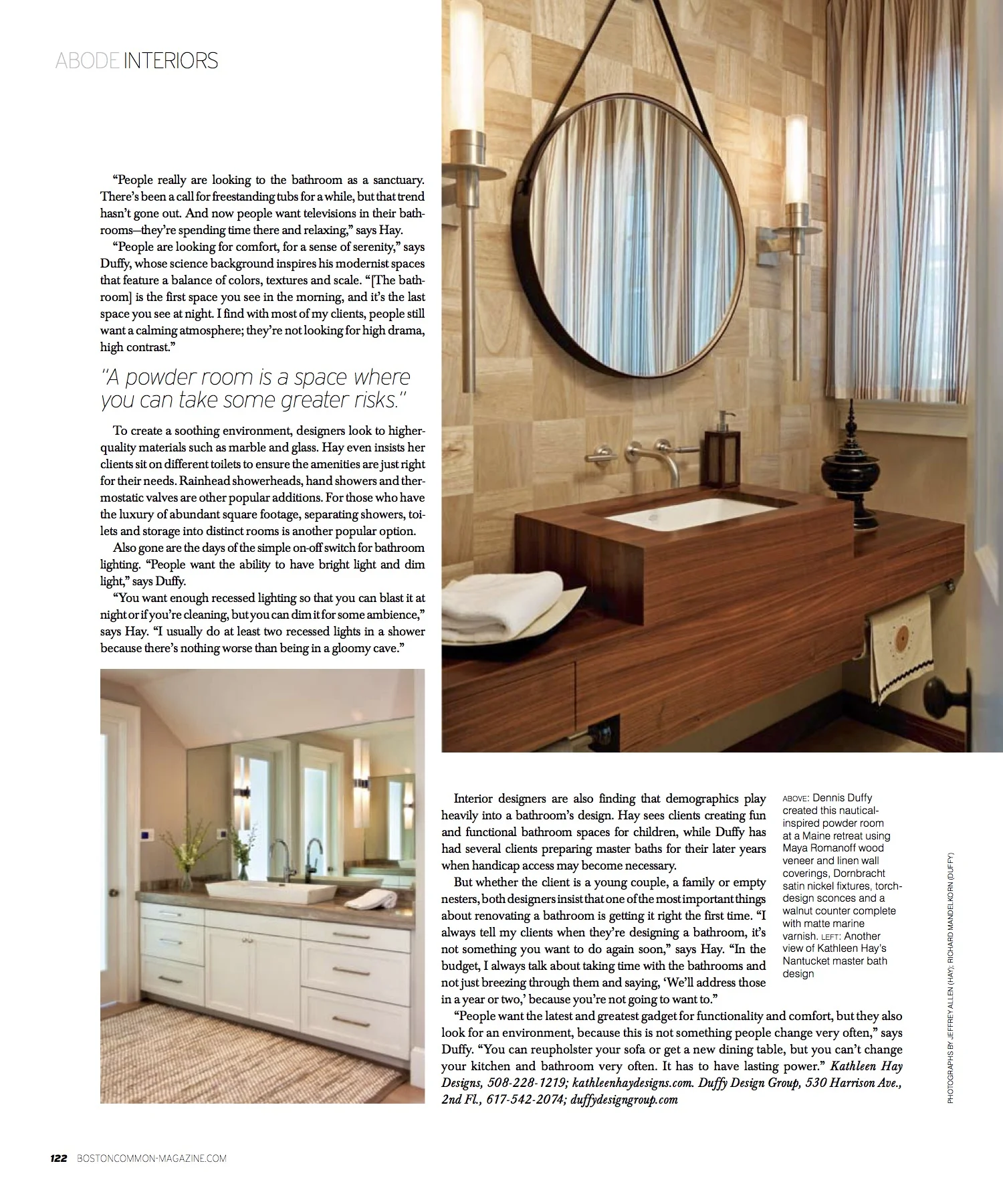 ABODE INTERIORS

"People really are looking to the bathroom as a sanctuary. There's been a call for freestanding tubs for a while, but that trend hasn't gone out. And now people want televisions in their bathrooms—they're spending time there and relaxing," says Hay.

"People are looking for comfort, for a sense of serenity," says Duffy, whose science background inspires his modernist spaces that feature a balance of colors, textures and scale. "[The bathroom] is the first space you see in the morning, and it's the last space you see at night. I find with most of my clients, people still want a calming atmosphere; they're not looking for high drama, high contrast."

"A powder room is a space where you can take some greater risks."

To create a soothing environment, designers look to higher-quality materials such as marble and glass. Hay even insists her clients sit on different toilets to ensure the amenities are just right for their needs. Rainhead showerheads, hand showers and thermostatic valves are other popular additions. For those who have the luxury of abundant square footage, separating showers, toilets and storage into distinct rooms is another popular option.

Also gone are the days of the simple on-off switch for bathroom lighting. "People want the ability to have bright light and dim light," says Duffy.

"You want enough recessed lighting so that you can blast it at night or if you're cleaning, but you can dim it for some ambience," says Hay. "I usually do at least two recessed lights in a shower because there's nothing worse than being in a gloomy cave."

Interior designers are also finding that demographics play heavily into a bathroom's design. Hay sees clients creating fun and functional bathroom spaces for children, while Duffy has had several clients preparing master baths for their later years when handicap access may become necessary.

But whether the client is a young couple, a family or empty nesters, both designers insist that one of the most important things about renovating a bathroom is getting it right the first time. "I always tell my clients when they're designing a bathroom, it's not something you want to do again soon," says Hay. "In the budget, I always talk about taking time with the bathrooms and not just breezing through them and saying, 'We'll address those in a year or two,' because you're not going to want to."

"People want the latest and greatest gadget for functionality and comfort, but they also look for an environment, because this is not something people change very often," says Duffy. "You can reupholster your sofa or get a new dining table, but you can't change your kitchen and bathroom very often. It has to have lasting power." Kathleen Hay Designs, 508-228-1219; kathleenhaydesigns.com. Duffy Design Group, 530 Harrison Ave., 2nd Fl., 617-542-2074; duffydesigngroup.com

ABOVE: Dennis Duffy created this nautical-inspired powder room at a Maine retreat using Maya Romanoff wood veneer and linen wall coverings, Dornbracht satin nickel fixtures, torch-design sconces and a walnut counter complete with matte marine varnish. LEFT: Another view of Kathleen Hay's Nantucket master bath design

PHOTOGRAPHS BY JEFFREY ALLEN (HAY); RICHARD MANDELKORN (DUFFY)

122 BOSTONCOMMON-MAGAZINE.COM